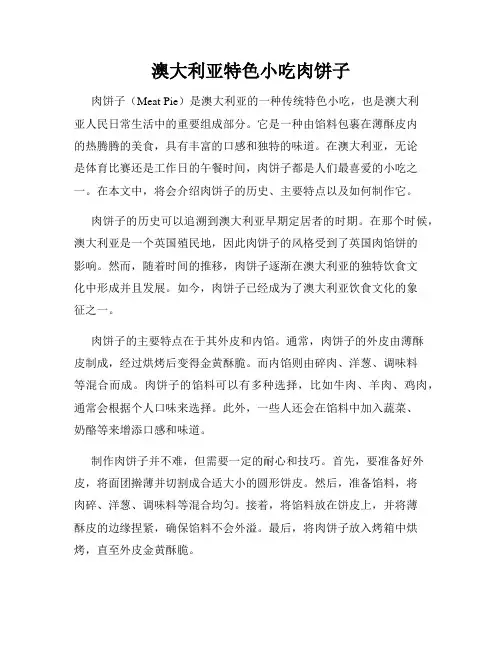 澳大利亚特色小吃肉饼子

肉饼子（Meat Pie）是澳大利亚的一种传统特色小吃，也是澳大利亚人民日常生活中的重要组成部分。它是一种由馅料包裹在薄酥皮内的热腾腾的美食，具有丰富的口感和独特的味道。在澳大利亚，无论是体育比赛还是工作日的午餐时间，肉饼子都是人们最喜爱的小吃之一。在本文中，将会介绍肉饼子的历史、主要特点以及如何制作它。

肉饼子的历史可以追溯到澳大利亚早期定居者的时期。在那个时候，澳大利亚是一个英国殖民地，因此肉饼子的风格受到了英国肉馅饼的影响。然而，随着时间的推移，肉饼子逐渐在澳大利亚的独特饮食文化中形成并且发展。如今，肉饼子已经成为了澳大利亚饮食文化的象征之一。

肉饼子的主要特点在于其外皮和内馅。通常，肉饼子的外皮由薄酥皮制成，经过烘烤后变得金黄酥脆。而内馅则由碎肉、洋葱、调味料等混合而成。肉饼子的馅料可以有多种选择，比如牛肉、羊肉、鸡肉，通常会根据个人口味来选择。此外，一些人还会在馅料中加入蔬菜、奶酪等来增添口感和味道。

制作肉饼子并不难，但需要一定的耐心和技巧。首先，要准备好外皮，将面团擀薄并切割成合适大小的圆形饼皮。然后，准备馅料，将肉碎、洋葱、调味料等混合均匀。接着，将馅料放在饼皮上，并将薄酥皮的边缘捏紧，确保馅料不会外溢。最后，将肉饼子放入烤箱中烘烤，直至外皮金黄酥脆。